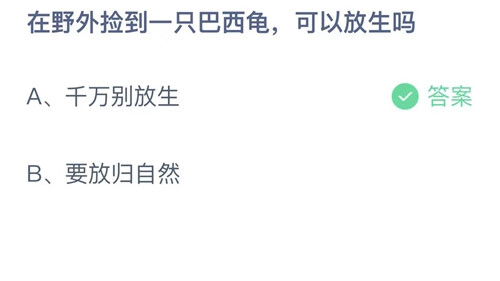 在野外捡到一只巴西龟，可以放生吗

A、千万别放生

答案

B、要放归自然